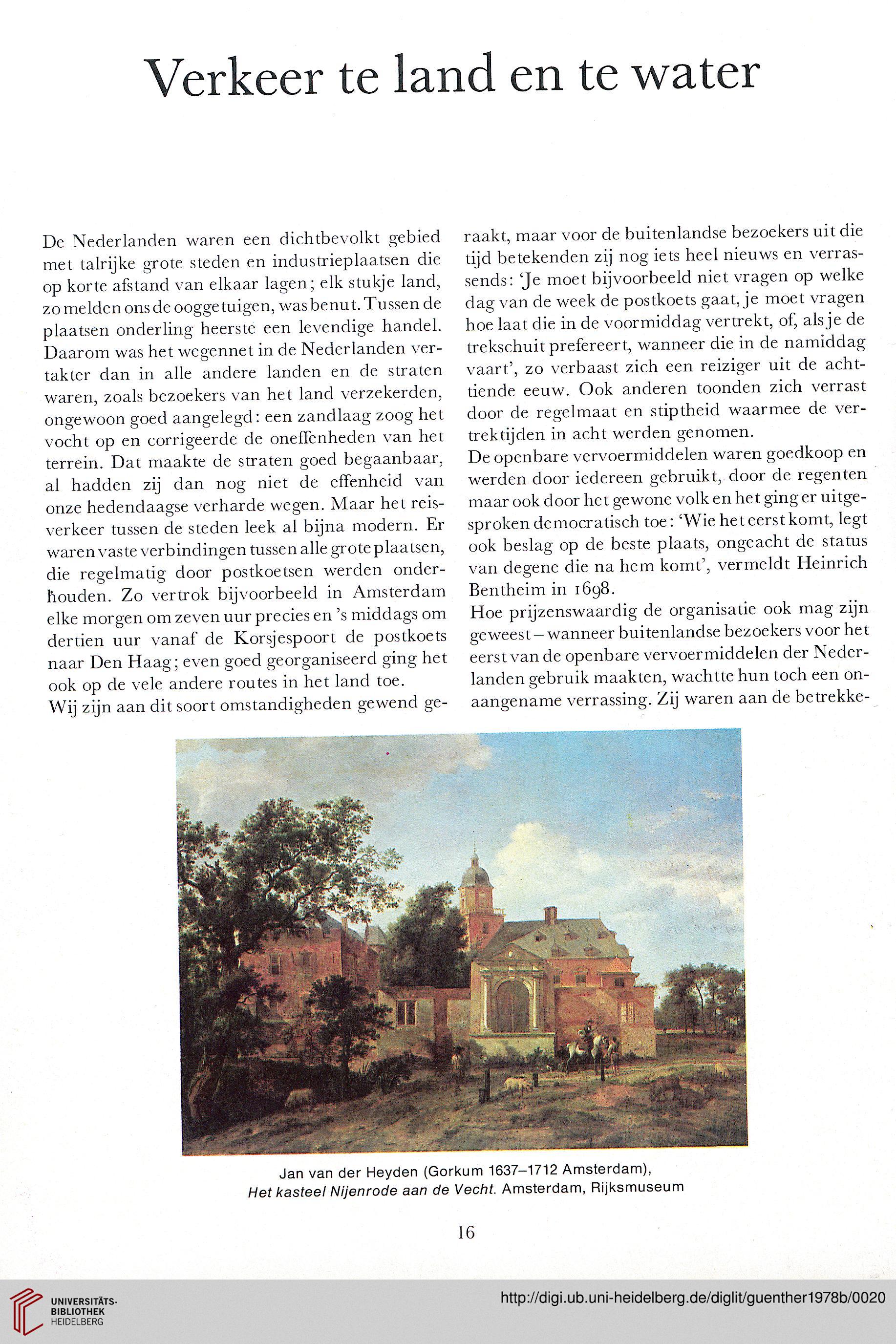 Verkeer te land en te water

De Nederlanden waren een dichtbevolkt gebied met talrijke grote steden en industrieplaatsen die op korte afstand van elkaar lagen; elk stukje land, zo melden ons de ooggetuigen, was benut. Tussen de plaatsen onderling heerste een levendige handel. Daarom was het wegennet in de Nederlanden vertakter dan in alle andere landen en de straten waren, zoals bezoekers van het land verzekerden, ongewoon goed aangelegd: een zandlaag zoog het vocht op en corrigeerde de oneffenheden van het terrein. Dat maakte de straten goed begaanbaar, al hadden zij dan nog niet de effenheid van onze hedendaagse verharde wegen. Maar het reisverkeer tussen de steden leek al bijna modern. Er waren vaste verbindingen tussen alle grote plaatsen, die regelmatig door postkoetsen werden onderhouden. Zo vertrok bijvoorbeeld in Amsterdam elke morgen om zeven uur precies en 's middags om dertien uur vanaf de Korsjespoort de postkoets naar Den Haag; even goed georganiseerd ging het ook op de vele andere routes in het land toe.
Wij zijn aan dit soort omstandigheden gewend geraakt, maar voor de buitenlandse bezoekers uit die tijd betekenden zij nog iets heel nieuws en verrassends: 'Je moet bijvoorbeeld niet vragen op welke dag van de week de postkoets gaat, je moet vragen hoe laat die in de voormiddag vertrekt, of, als je de trekschuit prefereert, wanneer die in de namiddag vaart', zo verbaast zich een reiziger uit de achttiende eeuw. Ook anderen toonden zich verrast door de regelmaat en stiptheid waarmee de vertrektijden in acht werden genomen.
De openbare vervoermiddelen waren goedkoop en werden door iedereen gebruikt, door de regenten maar ook door het gewone volk en het ging er uitgesproken democratisch toe: 'Wie het eerst komt, legt ook beslag op de beste plaats, ongeacht de status van degene die na hem komt', vermeldt Heinrich Bentheim in 1698.
Hoe prijzenswaardig de organisatie ook mag zijn geweest – wanneer buitenlandse bezoekers voor het eerst van de openbare vervoermiddelen der Nederlanden gebruik maakten, wachtte hun toch een onaangename verrassing. Zij waren aan de betrekke-

Jan van der Heyden (Gorkum 1637–1712 Amsterdam), Het kasteel Nijenrode aan de Vecht. Amsterdam, Rijksmuseum

16

UNIVERSITÄTS-BIBLIOTHEK HEIDELBERG

http://digi.ub.uni-heidelberg.de/diglit/guenther1978b/0020